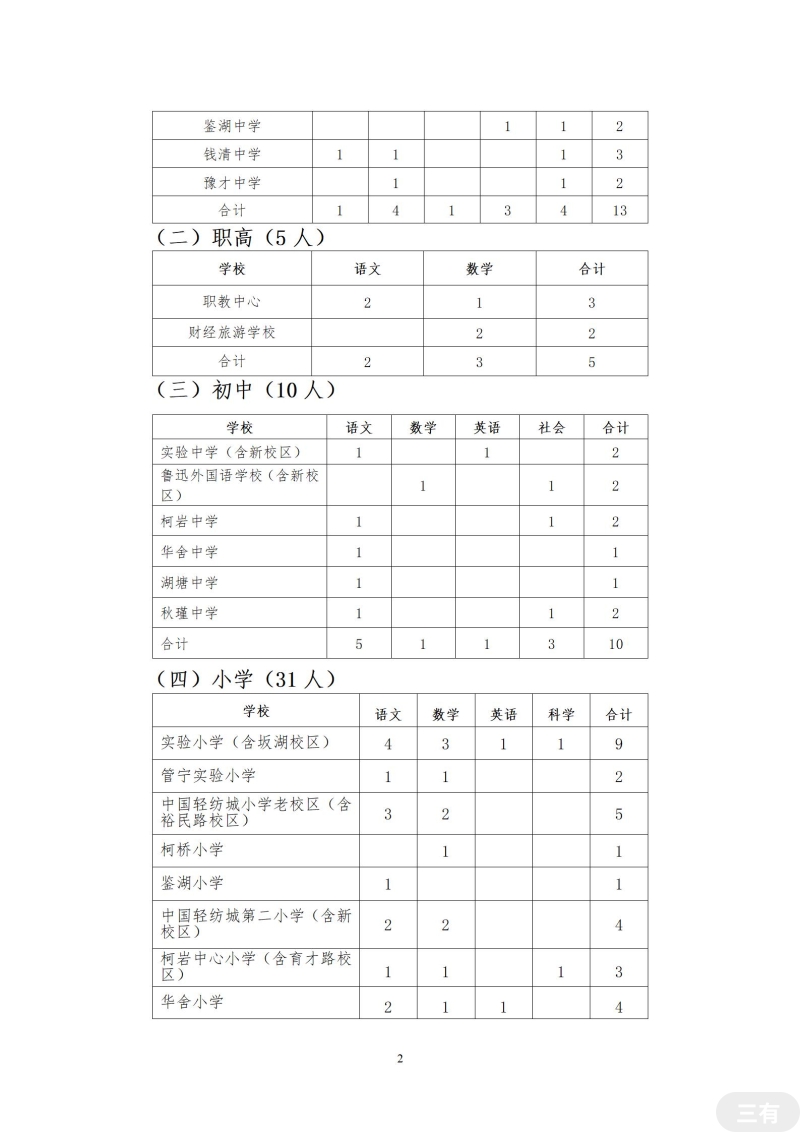 | 鉴湖中学 |  |  |  | 1 | 1 | 2 |
|---|---|---|---|---|---|---|
| 钱清中学 | 1 | 1 |  |  | 1 | 3 |
| 豫才中学 |  | 1 |  |  | 1 | 2 |
| 合计 | 1 | 4 | 1 | 3 | 4 | 13 |

（二）职高（5人）

| 学校 | 语文 | 数学 | 合计 |
|---|---|---|---|
| 职教中心 | 2 | 1 | 3 |
| 财经旅游学校 |  | 2 | 2 |
| 合计 | 2 | 3 | 5 |

（三）初中（10人）

| 学校 | 语文 | 数学 | 英语 | 社会 | 合计 |
|---|---|---|---|---|---|
| 实验中学（含新校区） | 1 |  | 1 |  | 2 |
| 鲁迅外国语学校（含新校区） |  | 1 |  | 1 | 2 |
| 柯岩中学 | 1 |  |  | 1 | 2 |
| 华舍中学 | 1 |  |  |  | 1 |
| 湖塘中学 | 1 |  |  |  | 1 |
| 秋瑾中学 | 1 |  |  | 1 | 2 |
| 合计 | 5 | 1 | 1 | 3 | 10 |

（四）小学（31人）

| 学校 | 语文 | 数学 | 英语 | 科学 | 合计 |
|---|---|---|---|---|---|
| 实验小学（含坂湖校区） | 4 | 3 | 1 | 1 | 9 |
| 管宁实验小学 | 1 | 1 |  |  | 2 |
| 中国轻纺城小学老校区（含裕民路校区） | 3 | 2 |  |  | 5 |
| 柯桥小学 |  | 1 |  |  | 1 |
| 鉴湖小学 | 1 |  |  |  | 1 |
| 中国轻纺城第二小学（含新校区） | 2 | 2 |  |  | 4 |
| 柯岩中心小学（含育才路校区） | 1 | 1 |  | 1 | 3 |
| 华舍小学 | 2 | 1 | 1 |  | 4 |

2

三有